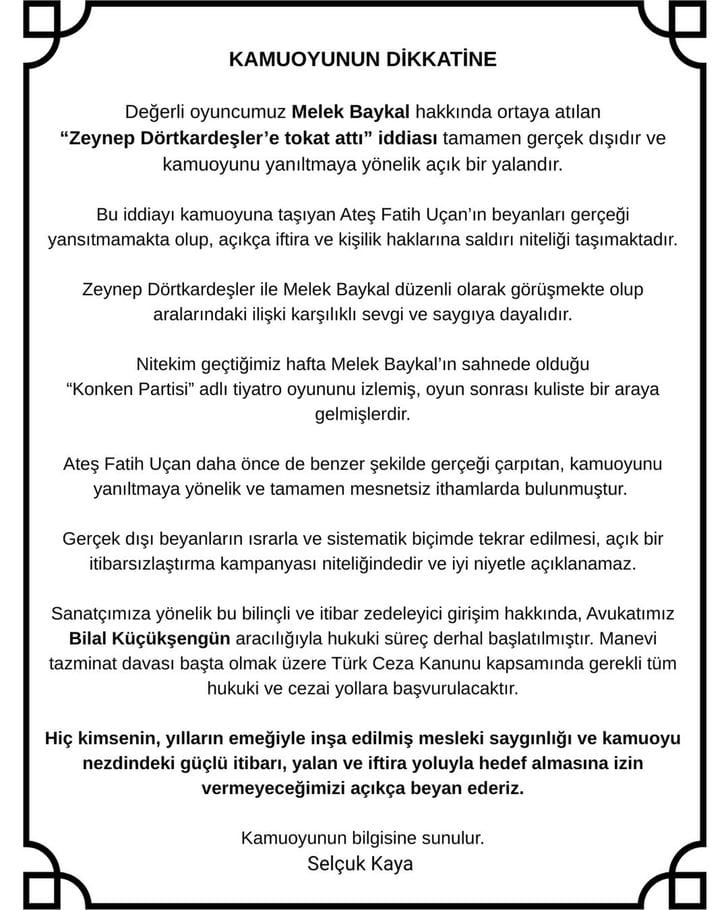 KAMUOYUNUN DİKKATİNE

Değerli oyuncumuz Melek Baykal hakkında ortaya atılan "Zeynep Dörtkardeşler'e tokat attı" iddiası tamamen gerçek dışıdır ve kamuoyunu yanıltmaya yönelik açık bir yalandır.

Bu iddiayı kamuoyuna taşıyan Ateş Fatih Uçan'ın beyanları gerçeği yansıtmamakta olup, açıkça iftira ve kişilik haklarına saldırı niteliği taşımaktadır.

Zeynep Dörtkardeşler ile Melek Baykal düzenli olarak görüşmekte olup aralarındaki ilişki karşılıklı sevgi ve saygıya dayalıdır.

Nitekim geçtiğimiz hafta Melek Baykal'ın sahnede olduğu "Konken Partisi" adlı tiyatro oyununu izlemiş, oyun sonrası kuliste bir araya gelmişlerdir.

Ateş Fatih Uçan daha önce de benzer şekilde gerçeği çarpıtan, kamuoyunu yanıltmaya yönelik ve tamamen mesnetsiz ithamlarda bulunmuştur.

Gerçek dışı beyanların ısrarla ve sistematik biçimde tekrar edilmesi, açık bir itibarsızlaştırma kampanyası niteliğindedir ve iyi niyetle açıklanamaz.

Sanatçımıza yönelik bu bilinçli ve itibar zedeleyici girişim hakkında, Avukatımız Bilal Küçükşengün aracılığıyla hukuki süreç derhal başlatılmıştır. Manevi tazminat davası başta olmak üzere Türk Ceza Kanunu kapsamında gerekli tüm hukuki ve cezai yollara başvurulacaktır.

Hiç kimsenin, yılların emeğiyle inşa edilmiş mesleki saygınlığı ve kamuoyu nezdindeki güçlü itibarı, yalan ve iftira yoluyla hedef almasına izin vermeyeceğimizi açıkça beyan ederiz.

Kamuoyunun bilgisine sunulur.
Selçuk Kaya